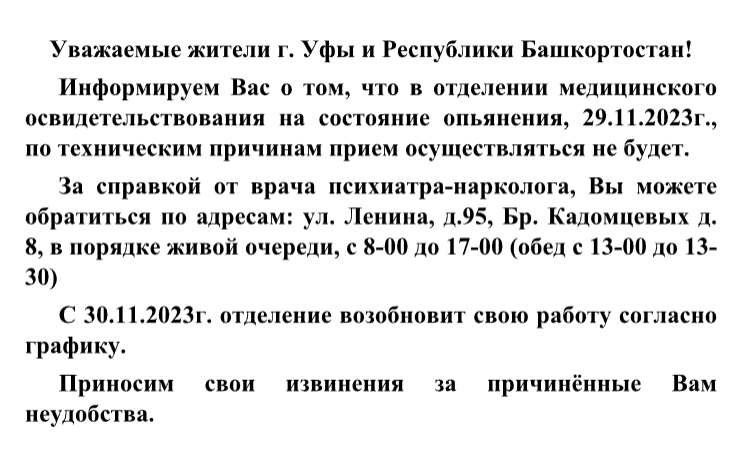 Уважаемые жители г. Уфы и Республики Башкортостан!

Информируем Вас о том, что в отделении медицинского освидетельствования на состояние опьянения, 29.11.2023г., по техническим причинам прием осуществляться не будет.

За справкой от врача психиатра-нарколога, Вы можете обратиться по адресам: ул. Ленина, д.95, Бр. Кадомцевых д. 8, в порядке живой очереди, с 8-00 до 17-00 (обед с 13-00 до 13-30)

С 30.11.2023г. отделение возобновит свою работу согласно графику.

Приносим свои извинения за причинённые Вам неудобства.